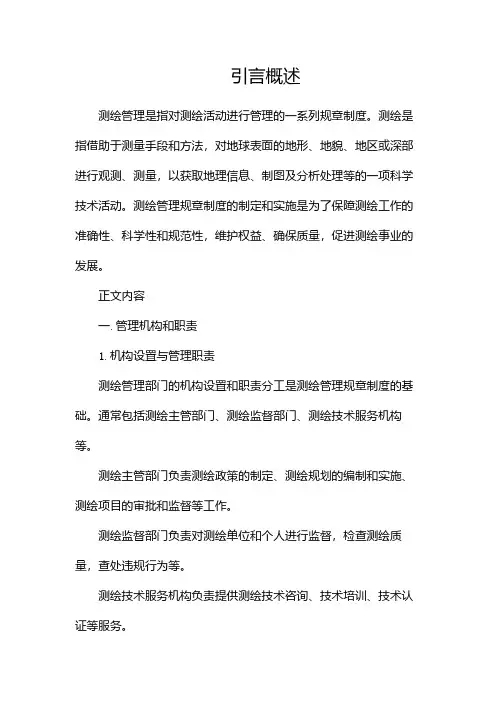 引言概述

测绘管理是指对测绘活动进行管理的一系列规章制度。测绘是指借助于测量手段和方法，对地球表面的地形、地貌、地区或深部进行观测、测量，以获取地理信息、制图及分析处理等的一项科学技术活动。测绘管理规章制度的制定和实施是为了保障测绘工作的准确性、科学性和规范性，维护权益、确保质量，促进测绘事业的发展。

正文内容

一. 管理机构和职责

1. 机构设置与管理职责

测绘管理部门的机构设置和职责分工是测绘管理规章制度的基础。通常包括测绘主管部门、测绘监督部门、测绘技术服务机构等。

测绘主管部门负责测绘政策的制定、测绘规划的编制和实施、测绘项目的审批和监督等工作。

测绘监督部门负责对测绘单位和个人进行监督，检查测绘质量，查处违规行为等。

测绘技术服务机构负责提供测绘技术咨询、技术培训、技术认证等服务。